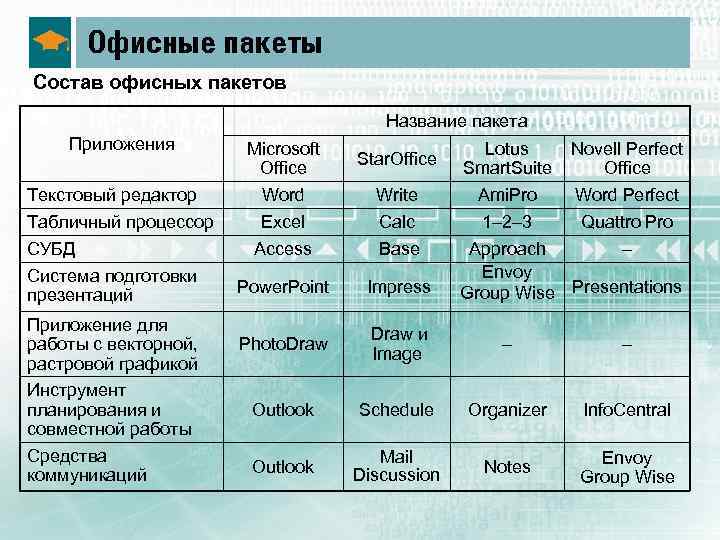 Офисные пакеты

Состав офисных пакетов

| Приложения | Название пакета | | | |
|---|---|---|---|---|
| | Microsoft Office | StarOffice | Lotus SmartSuite | Novell Perfect Office |
| Текстовый редактор | Word | Write | AmiPro | Word Perfect |
| Табличный процессор | Excel | Calc | 1–2–3 | Quattro Pro |
| СУБД | Access | Base | Approach | – |
| Система подготовки презентаций | PowerPoint | Impress | Envoy Group Wise | Presentations |
| Приложение для работы с векторной, растровой графикой | PhotoDraw | Draw и Image | – | – |
| Инструмент планирования и совместной работы | Outlook | Schedule | Organizer | InfoCentral |
| Средства коммуникаций | Outlook | Mail Discussion | Notes | Envoy Group Wise |